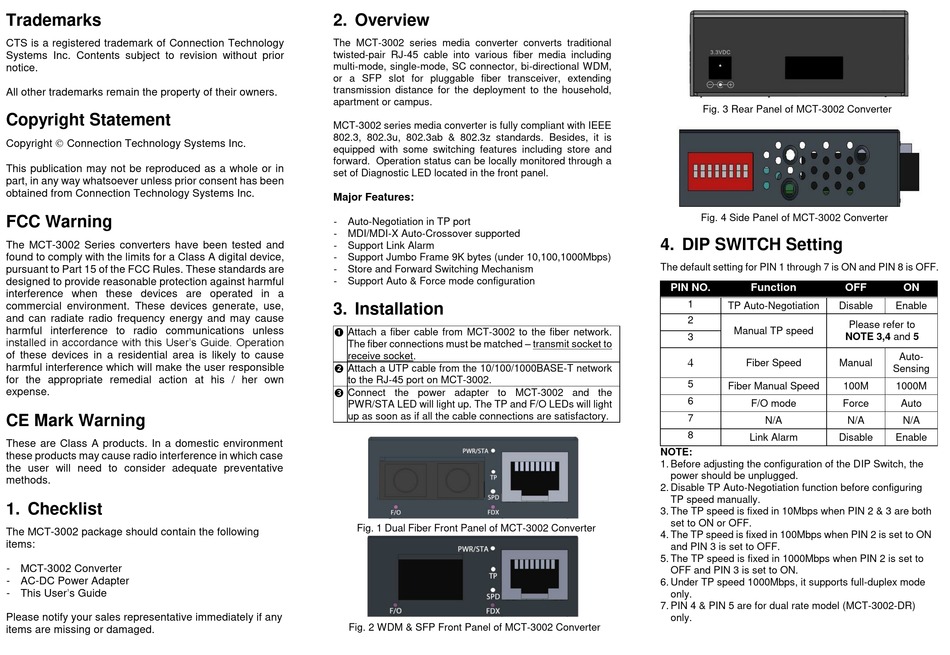 Trademarks

CTS is a registered trademark of Connection Technology Systems Inc. Contents subject to revision without prior notice.

All other trademarks remain the property of their owners.

Copyright Statement

Copyright © Connection Technology Systems Inc.

This publication may not be reproduced as a whole or in part, in any way whatsoever unless prior consent has been obtained from Connection Technology Systems Inc.

FCC Warning

The MCT-3002 Series converters have been tested and found to comply with the limits for a Class A digital device, pursuant to Part 15 of the FCC Rules. These standards are designed to provide reasonable protection against harmful interference when these devices are operated in a commercial environment. These devices generate, use, and can radiate radio frequency energy and may cause harmful interference to radio communications unless installed in accordance with this User's Guide. Operation of these devices in a residential area is likely to cause harmful interference which will make the user responsible for the appropriate remedial action at his / her own expense.

CE Mark Warning

These are Class A products. In a domestic environment these products may cause radio interference in which case the user will need to consider adequate preventative methods.

1. Checklist

The MCT-3002 package should contain the following items:

- MCT-3002 Converter
- AC-DC Power Adapter
- This User's Guide

Please notify your sales representative immediately if any items are missing or damaged.

2. Overview

The MCT-3002 series media converter converts traditional twisted-pair RJ-45 cable into various fiber media including multi-mode, single-mode, SC connector, bi-directional WDM, or a SFP slot for pluggable fiber transceiver, extending transmission distance for the deployment to the household, apartment or campus.

MCT-3002 series media converter is fully compliant with IEEE 802.3, 802.3u, 802.3ab & 802.3z standards. Besides, it is equipped with some switching features including store and forward. Operation status can be locally monitored through a set of Diagnostic LED located in the front panel.

Major Features:

- Auto-Negotiation in TP port
- MDI/MDI-X Auto-Crossover supported
- Support Link Alarm
- Support Jumbo Frame 9K bytes (under 10,100,1000Mbps)
- Store and Forward Switching Mechanism
- Support Auto & Force mode configuration

3. Installation

| | |
|---|---|
| ❶ | Attach a fiber cable from MCT-3002 to the fiber network. The fiber connections must be matched – transmit socket to receive socket. |
| ❷ | Attach a UTP cable from the 10/100/1000BASE-T network to the RJ-45 port on MCT-3002. |
| ❸ | Connect the power adapter to MCT-3002 and the PWR/STA LED will light up. The TP and F/O LEDs will light up as soon as if all the cable connections are satisfactory. |

PWR/STA
TP
SPD
F/O
FDX

Fig. 1 Dual Fiber Front Panel of MCT-3002 Converter

PWR/STA
TP
SPD
F/O
FDX

Fig. 2 WDM & SFP Front Panel of MCT-3002 Converter

3.3VDC

Fig. 3 Rear Panel of MCT-3002 Converter

Fig. 4 Side Panel of MCT-3002 Converter

4. DIP SWITCH Setting

The default setting for PIN 1 through 7 is ON and PIN 8 is OFF.

| PIN NO. | Function | OFF | ON |
|---|---|---|---|
| 1 | TP Auto-Negotiation | Disable | Enable |
| 2 | Manual TP speed | Please refer to NOTE 3,4 and 5 | |
| 3 | | | |
| 4 | Fiber Speed | Manual | Auto-Sensing |
| 5 | Fiber Manual Speed | 100M | 1000M |
| 6 | F/O mode | Force | Auto |
| 7 | N/A | N/A | N/A |
| 8 | Link Alarm | Disable | Enable |

NOTE:
1. Before adjusting the configuration of the DIP Switch, the power should be unplugged.
2. Disable TP Auto-Negotiation function before configuring TP speed manually.
3. The TP speed is fixed in 10Mbps when PIN 2 & 3 are both set to ON or OFF.
4. The TP speed is fixed in 100Mbps when PIN 2 is set to ON and PIN 3 is set to OFF.
5. The TP speed is fixed in 1000Mbps when PIN 2 is set to OFF and PIN 3 is set to ON.
6. Under TP speed 1000Mbps, it supports full-duplex mode only.
7. PIN 4 & PIN 5 are for dual rate model (MCT-3002-DR) only.